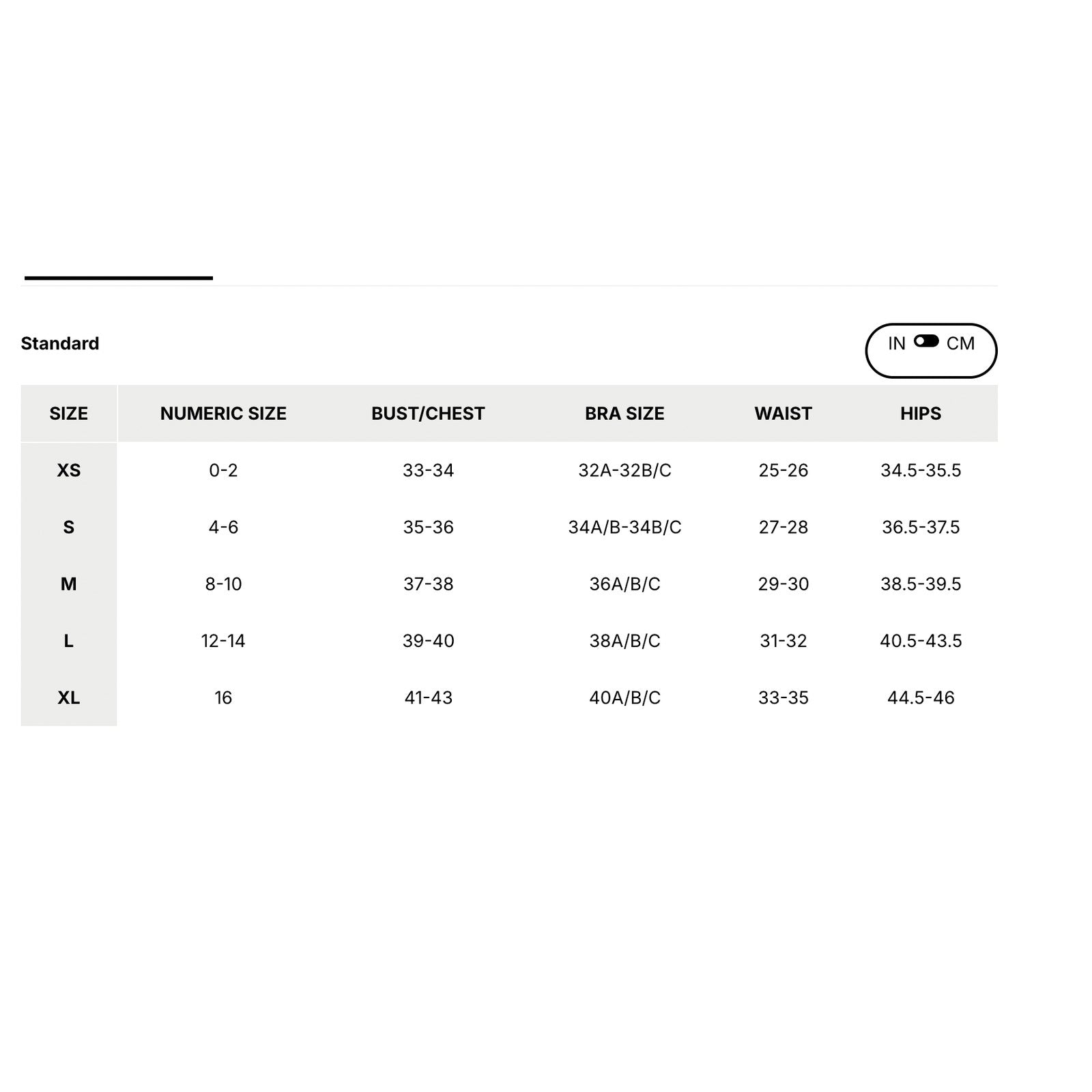 Standard

IN CM

| SIZE | NUMERIC SIZE | BUST/CHEST | BRA SIZE | WAIST | HIPS |
|---|---|---|---|---|---|
| XS | 0-2 | 33-34 | 32A-32B/C | 25-26 | 34.5-35.5 |
| S | 4-6 | 35-36 | 34A/B-34B/C | 27-28 | 36.5-37.5 |
| M | 8-10 | 37-38 | 36A/B/C | 29-30 | 38.5-39.5 |
| L | 12-14 | 39-40 | 38A/B/C | 31-32 | 40.5-43.5 |
| XL | 16 | 41-43 | 40A/B/C | 33-35 | 44.5-46 |